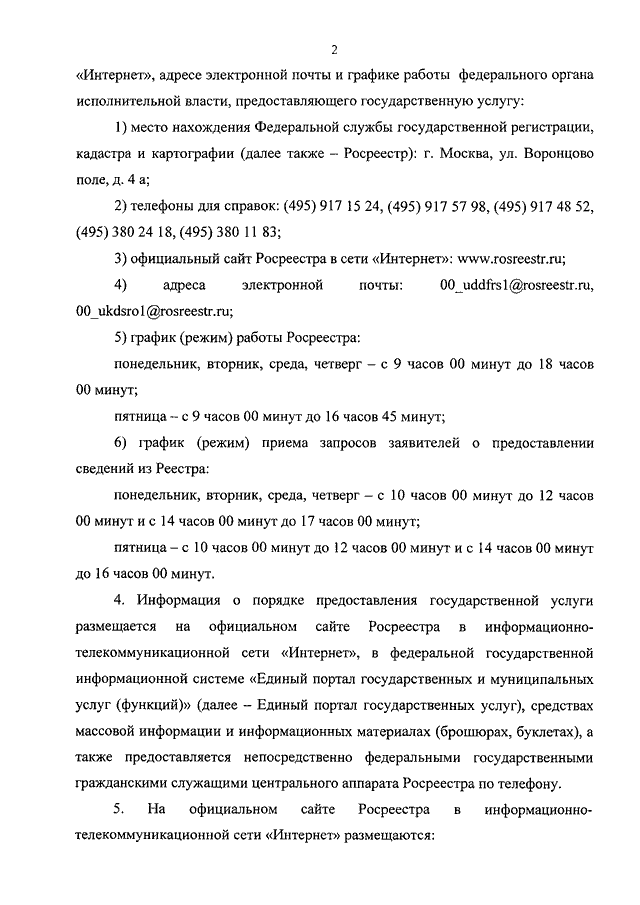 2

«Интернет», адресе электронной почты и графике работы федерального органа исполнительной власти, предоставляющего государственную услугу:

1) место нахождения Федеральной службы государственной регистрации, кадастра и картографии (далее также – Росреестр): г. Москва, ул. Воронцово поле, д. 4 а;

2) телефоны для справок: (495) 917 15 24, (495) 917 57 98, (495) 917 48 52, (495) 380 24 18, (495) 380 11 83;

3) официальный сайт Росреестра в сети «Интернет»: www.rosreestr.ru;

4) адреса электронной почты: 00_uddfrs1@rosreestr.ru, 00_ukdsro1@rosreestr.ru;

5) график (режим) работы Росреестра:

понедельник, вторник, среда, четверг – с 9 часов 00 минут до 18 часов 00 минут;

пятница – с 9 часов 00 минут до 16 часов 45 минут;

6) график (режим) приема запросов заявителей о предоставлении сведений из Реестра:

понедельник, вторник, среда, четверг – с 10 часов 00 минут до 12 часов 00 минут и с 14 часов 00 минут до 17 часов 00 минут;

пятница – с 10 часов 00 минут до 12 часов 00 минут и с 14 часов 00 минут до 16 часов 00 минут.

4. Информация о порядке предоставления государственной услуги размещается на официальном сайте Росреестра в информационно-телекоммуникационной сети «Интернет», в федеральной государственной информационной системе «Единый портал государственных и муниципальных услуг (функций)» (далее – Единый портал государственных услуг), средствах массовой информации и информационных материалах (брошюрах, буклетах), а также предоставляется непосредственно федеральными государственными гражданскими служащими центрального аппарата Росреестра по телефону.

5. На официальном сайте Росреестра в информационно-телекоммуникационной сети «Интернет» размещаются: